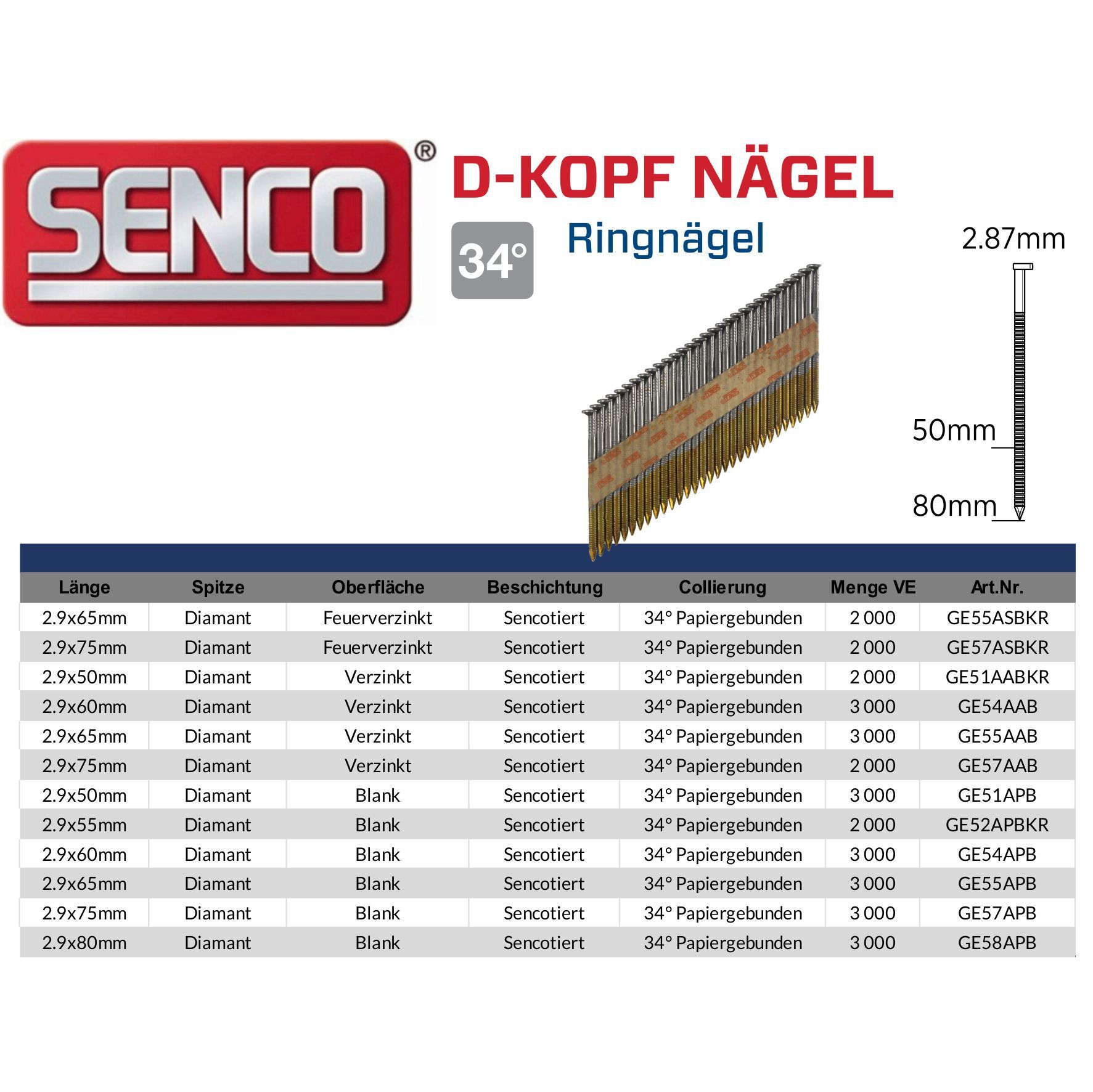 SENCO®

D-KOPF NÄGEL

34°

Ringnägel

2.87mm

50mm

80mm

| Länge | Spitze | Oberfläche | Beschichtung | Collierung | Menge VE | Art.Nr. |
|---|---|---|---|---|---|---|
| 2.9x65mm | Diamant | Feuerverzinkt | Sencotiert | 34° Papiergebunden | 2 000 | GE55ASBKR |
| 2.9x75mm | Diamant | Feuerverzinkt | Sencotiert | 34° Papiergebunden | 2 000 | GE57ASBKR |
| 2.9x50mm | Diamant | Verzinkt | Sencotiert | 34° Papiergebunden | 2 000 | GE51AABKR |
| 2.9x60mm | Diamant | Verzinkt | Sencotiert | 34° Papiergebunden | 3 000 | GE54AAB |
| 2.9x65mm | Diamant | Verzinkt | Sencotiert | 34° Papiergebunden | 3 000 | GE55AAB |
| 2.9x75mm | Diamant | Verzinkt | Sencotiert | 34° Papiergebunden | 2 000 | GE57AAB |
| 2.9x50mm | Diamant | Blank | Sencotiert | 34° Papiergebunden | 3 000 | GE51APB |
| 2.9x55mm | Diamant | Blank | Sencotiert | 34° Papiergebunden | 2 000 | GE52APBKR |
| 2.9x60mm | Diamant | Blank | Sencotiert | 34° Papiergebunden | 3 000 | GE54APB |
| 2.9x65mm | Diamant | Blank | Sencotiert | 34° Papiergebunden | 3 000 | GE55APB |
| 2.9x75mm | Diamant | Blank | Sencotiert | 34° Papiergebunden | 3 000 | GE57APB |
| 2.9x80mm | Diamant | Blank | Sencotiert | 34° Papiergebunden | 3 000 | GE58APB |